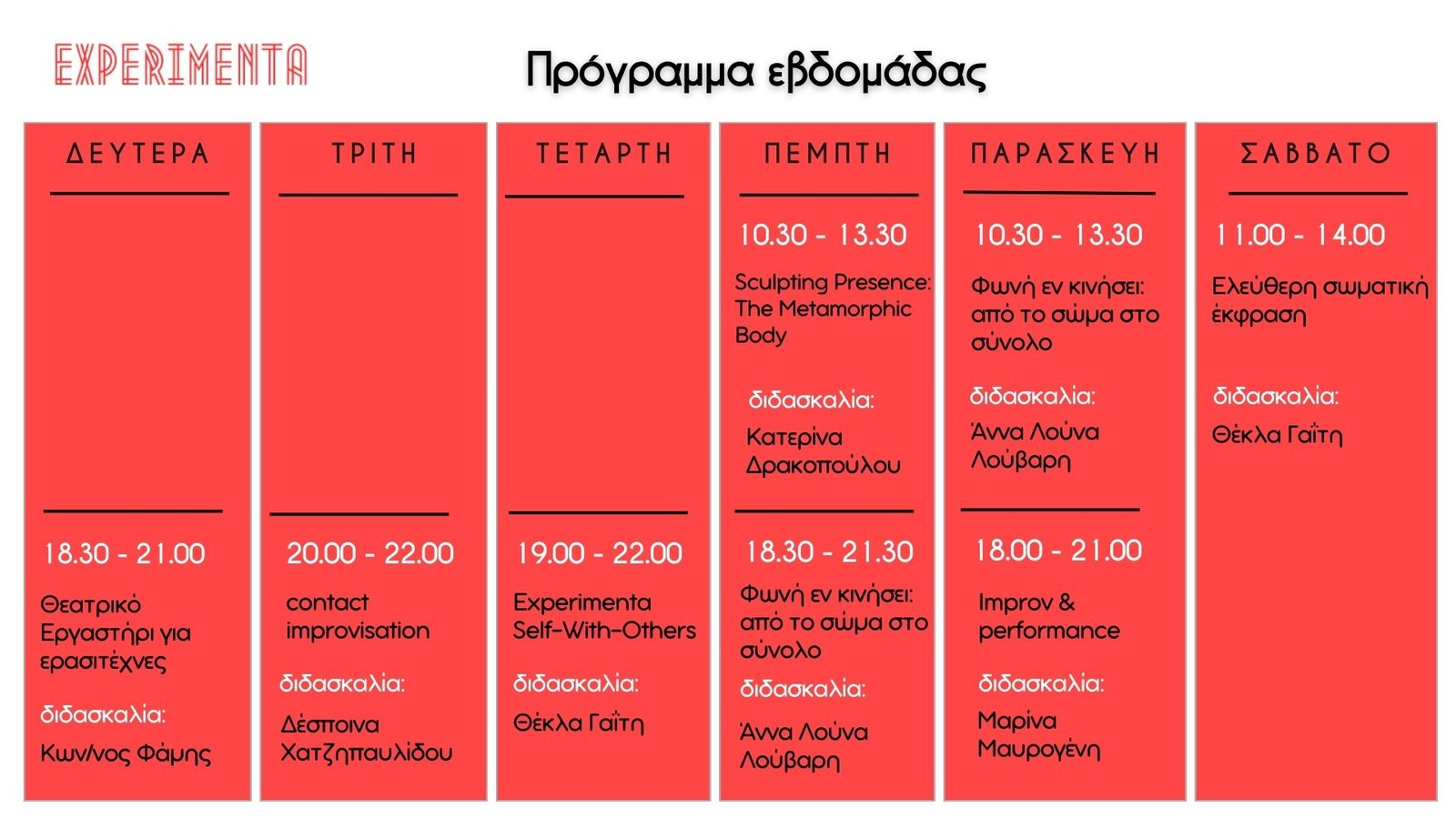 EXPERIMENTA

Πρόγραμμα εβδομάδας

ΔΕΥΤΕΡΑ

18.30 - 21.00

Θεατρικό Εργαστήρι για ερασιτέχνες

διδασκαλία:

Κων/νος Φάμης

ΤΡΙΤΗ

20.00 - 22.00

contact improvisation

διδασκαλία:

Δέσποινα Χατζηπαυλίδου

ΤΕΤΑΡΤΗ

19.00 - 22.00

Experimenta Self-With-Others

διδασκαλία:

Θέκλα Γαΐτη

ΠΕΜΠΤΗ

10.30 - 13.30

Sculpting Presence: The Metamorphic Body

διδασκαλία:

Κατερίνα Δρακοπούλου

18.30 - 21.30

Φωνή εν κινήσει: από το σώμα στο σύνολο

διδασκαλία:

Άννα Λούνα Λούβαρη

ΠΑΡΑΣΚΕΥΗ

10.30 - 13.30

Φωνή εν κινήσει: από το σώμα στο σύνολο

διδασκαλία:

Άννα Λούνα Λούβαρη

18.00 - 21.00

Improv & performance

διδασκαλία:

Μαρίνα Μαυρογένη

ΣΑΒΒΑΤΟ

11.00 - 14.00

Ελεύθερη σωματική έκφραση

διδασκαλία:

Θέκλα Γαΐτη